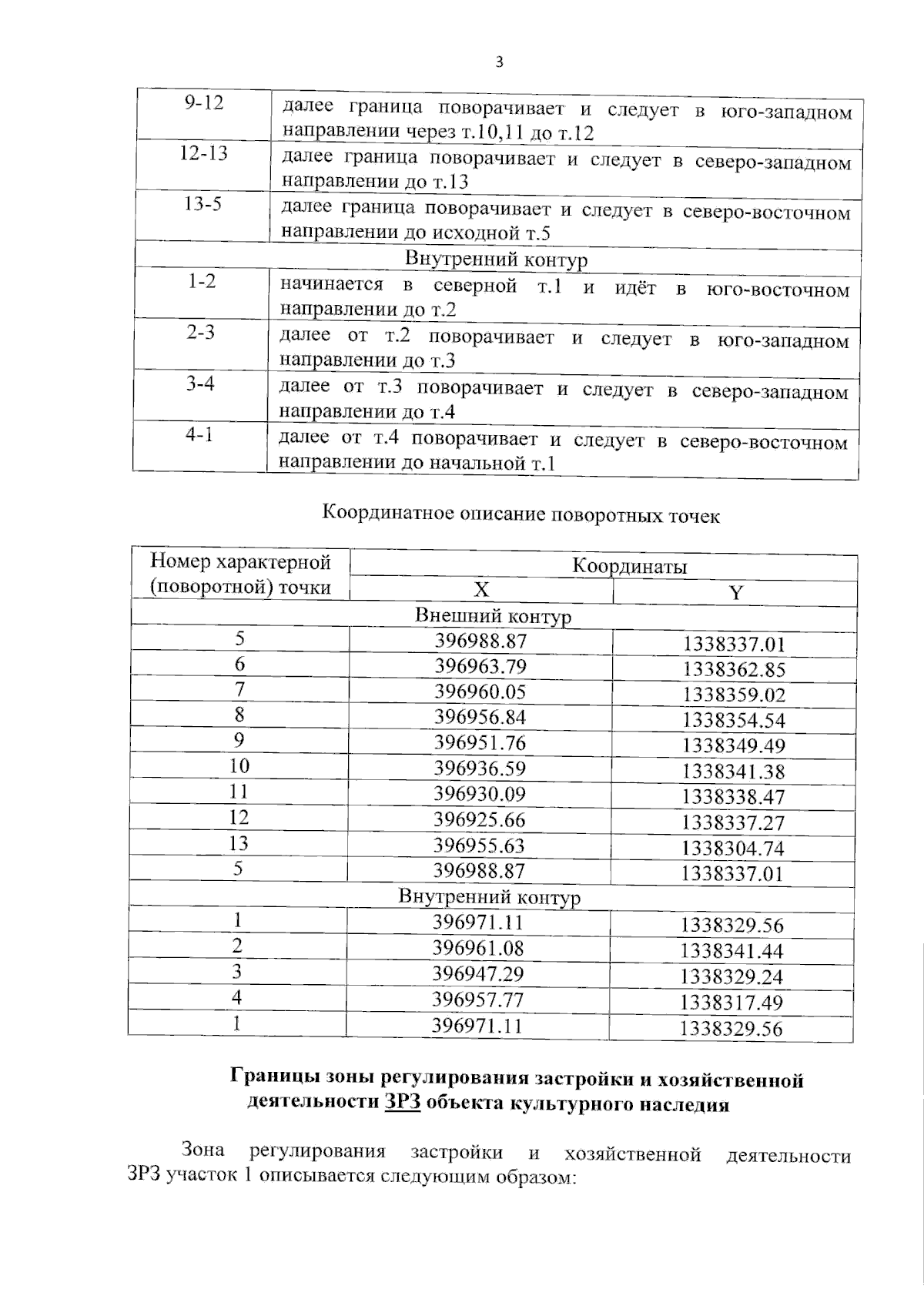 3

| 9-12 | далее граница поворачивает и следует в юго-западном направлении через т.10,11 до т.12 |
|---|---|
| 12-13 | далее граница поворачивает и следует в северо-западном направлении до т.13 |
| 13-5 | далее граница поворачивает и следует в северо-восточном направлении до исходной т.5 |
| Внутренний контур | |
| 1-2 | начинается в северной т.1 и идёт в юго-восточном направлении до т.2 |
| 2-3 | далее от т.2 поворачивает и следует в юго-западном направлении до т.3 |
| 3-4 | далее от т.3 поворачивает и следует в северо-западном направлении до т.4 |
| 4-1 | далее от т.4 поворачивает и следует в северо-восточном направлении до начальной т.1 |

Координатное описание поворотных точек

| Номер характерной (поворотной) точки | Координаты | |
|---|---|---|
| | X | Y |
| Внешний контур | | |
| 5 | 396988.87 | 1338337.01 |
| 6 | 396963.79 | 1338362.85 |
| 7 | 396960.05 | 1338359.02 |
| 8 | 396956.84 | 1338354.54 |
| 9 | 396951.76 | 1338349.49 |
| 10 | 396936.59 | 1338341.38 |
| 11 | 396930.09 | 1338338.47 |
| 12 | 396925.66 | 1338337.27 |
| 13 | 396955.63 | 1338304.74 |
| 5 | 396988.87 | 1338337.01 |
| Внутренний контур | | |
| 1 | 396971.11 | 1338329.56 |
| 2 | 396961.08 | 1338341.44 |
| 3 | 396947.29 | 1338329.24 |
| 4 | 396957.77 | 1338317.49 |
| 1 | 396971.11 | 1338329.56 |

Границы зоны регулирования застройки и хозяйственной деятельности ЗРЗ объекта культурного наследия

Зона регулирования застройки и хозяйственной деятельности ЗРЗ участок 1 описывается следующим образом: